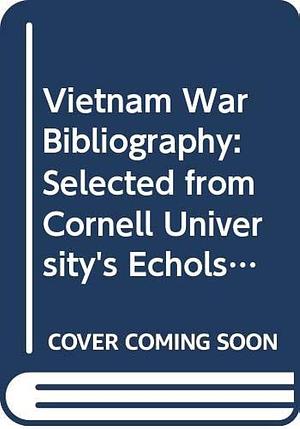 Vietnam War Bibliography: Selected from Cornell University's Echols…

COVER COMING SOON